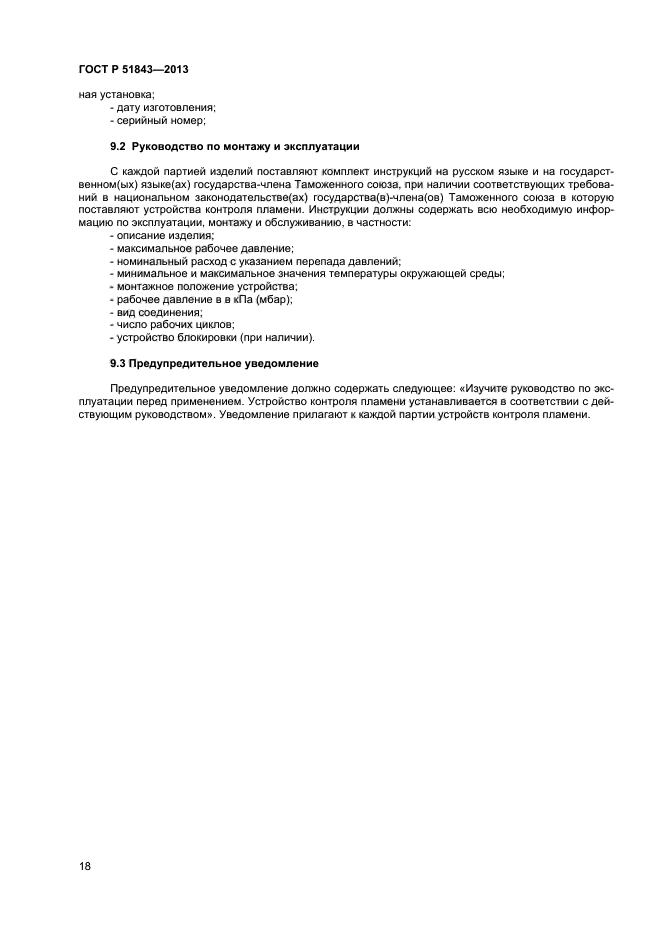 ГОСТ Р 51843—2013

ная установка;
- дату изготовления;
- серийный номер;

9.2 Руководство по монтажу и эксплуатации

С каждой партией изделий поставляют комплект инструкций на русском языке и на государственном(ых) языке(ах) государства-члена Таможенного союза, при наличии соответствующих требований в национальном законодательстве(ах) государства(в)-члена(ов) Таможенного союза в которую поставляют устройства контроля пламени. Инструкции должны содержать всю необходимую информацию по эксплуатации, монтажу и обслуживанию, в частности:
- описание изделия;
- максимальное рабочее давление;
- номинальный расход с указанием перепада давлений;
- минимальное и максимальное значения температуры окружающей среды;
- монтажное положение устройства;
- рабочее давление в в кПа (мбар);
- вид соединения;
- число рабочих циклов;
- устройство блокировки (при наличии).

9.3 Предупредительное уведомление

Предупредительное уведомление должно содержать следующее: «Изучите руководство по эксплуатации перед применением. Устройство контроля пламени устанавливается в соответствии с действующим руководством». Уведомление прилагают к каждой партии устройств контроля пламени.

18